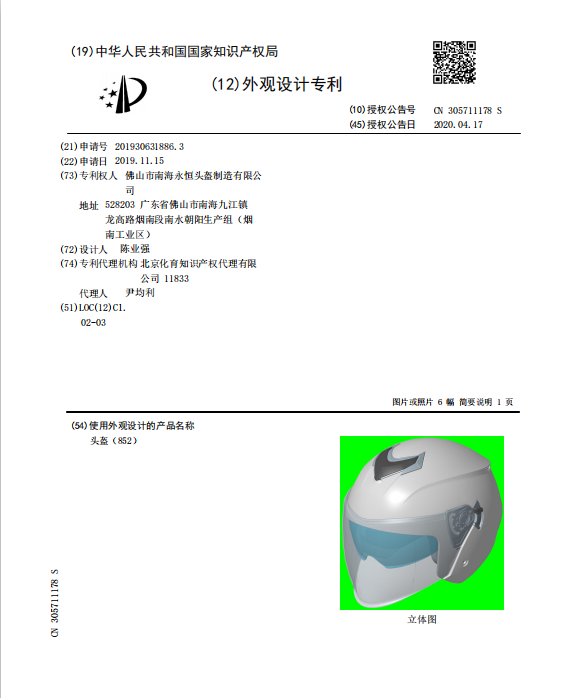 (19)中华人民共和国国家知识产权局

(12)外观设计专利

(10)授权公告号 CN 305711178 S
(45)授权公告日 2020.04.17

(21)申请号 201930631886.3
(22)申请日 2019.11.15
(73)专利权人 佛山市南海永恒头盔制造有限公司
地址 528203 广东省佛山市南海九江镇龙高路烟南段南水朝阳生产组（烟南工业区）
(72)设计人 陈业强
(74)专利代理机构 北京化育知识产权代理有限公司 11833
代理人 尹均利
(51)LOC(12)Cl.
02-03

图片或照片 6 幅 简要说明 1 页

(54)使用外观设计的产品名称
头盔（852）

立体图

CN 305711178 S